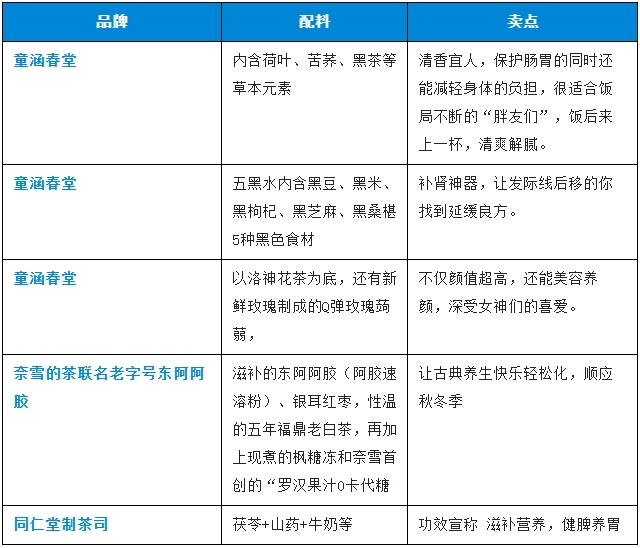 | 品牌 | 配料 | 卖点 |
|---|---|---|
| 童涵春堂 | 内含荷叶、苦荞、黑茶等草本元素 | 清香宜人，保护肠胃的同时还能减轻身体的负担，很适合饭局不断的“胖友们”，饭后来上一杯，清爽解腻。 |
| 童涵春堂 | 五黑水内含黑豆、黑米、黑枸杞、黑芝麻、黑桑椹5种黑色食材 | 补肾神器，让发际线后移的你找到延缓良方。 |
| 童涵春堂 | 以洛神花茶为底，还有新鲜玫瑰制成的Q弹玫瑰蒟蒻， | 不仅颜值超高，还能美容养颜，深受女神们的喜爱。 |
| 奈雪的茶联名老字号东阿阿胶 | 滋补的东阿阿胶（阿胶速溶粉）、银耳红枣，性温的五年福鼎老白茶，再加上现煮的枫糖冻和奈雪首创的“罗汉果汁0卡代糖 | 让古典养生快乐轻松化，顺应秋冬季 |
| 同仁堂制茶司 | 茯苓+山药+牛奶等 | 功效宣称 滋补营养，健脾养胃 |